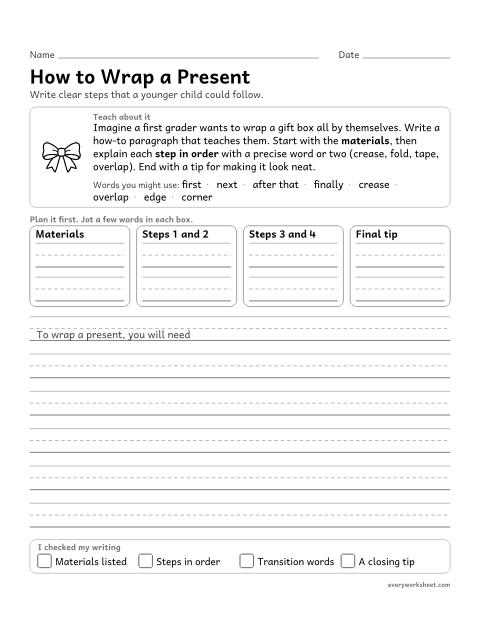 Name ____ Date ____

How to Wrap a Present

Write clear steps that a younger child could follow.

Teach about it

Imagine a first grader wants to wrap a gift box all by themselves. Write a how-to paragraph that teaches them. Start with the materials, then explain each step in order with a precise word or two (crease, fold, tape, overlap). End with a tip for making it look neat.

Words you might use: first · next · after that · finally · crease · overlap · edge · corner

Plan it first. Jot a few words in each box.

Materials

Steps 1 and 2

Steps 3 and 4

Final tip

To wrap a present, you will need

I checked my writing

☐ Materials listed ☐ Steps in order ☐ Transition words ☐ A closing tip

everyworksheet.com